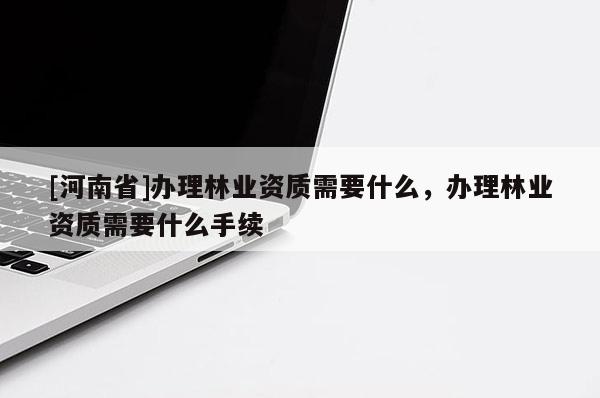 [河南省]办理林业资质需要什么，办理林业资质需要什么手续